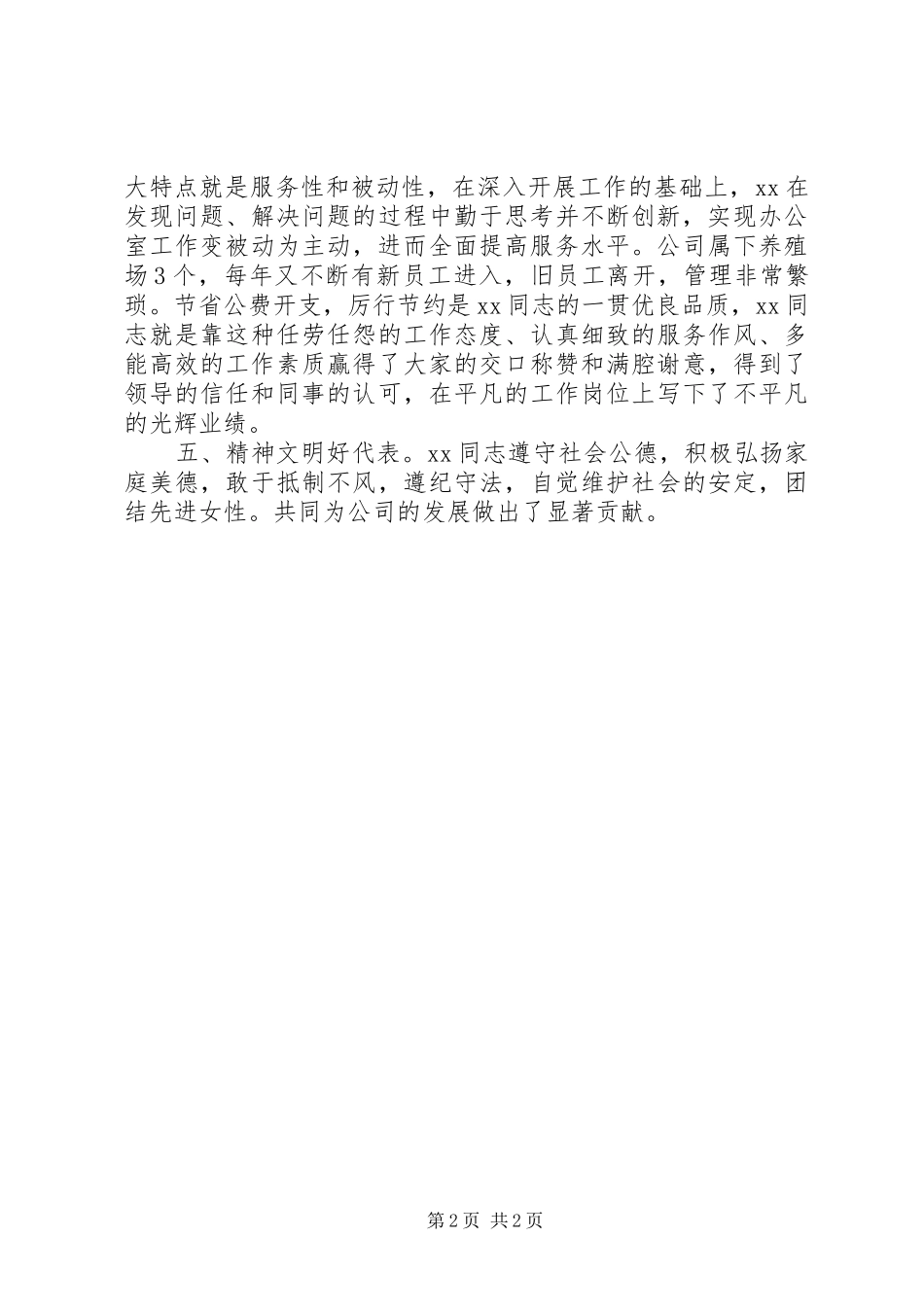 大特点就是服务性和被动性，在深入开展工作的基础上，xx在发现问题、解决问题的过程中勤于思考并不断创新，实现办公室工作变被动为主动，进而全面提高服务水平。公司属下养殖场3个，每年又不断有新员工进入，旧员工离开，管理非常繁琐。节省公费开支，厉行节约是xx同志的一贯优良品质，xx同志就是靠这种任劳任怨的工作态度、认真细致的服务作风、多能高效的工作素质赢得了大家的交口称赞和满腔谢意，得到了领导的信任和同事的认可，在平凡的工作岗位上写下了不平凡的光辉业绩。

五、精神文明好代表。xx同志遵守社会公德，积极弘扬家庭美德，敢于抵制不风，遵纪守法，自觉维护社会的安定，团结先进女性。共同为公司的发展做出了显著贡献。

第2页 共2页